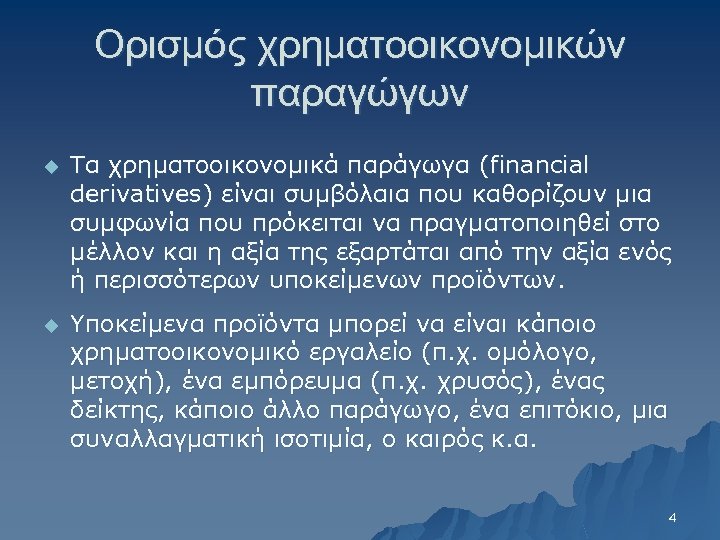 Ορισμός χρηματοοικονομικών παραγώγων

Τα χρηματοοικονομικά παράγωγα (financial derivatives) είναι συμβόλαια που καθορίζουν μια συμφωνία που πρόκειται να πραγματοποιηθεί στο μέλλον και η αξία της εξαρτάται από την αξία ενός ή περισσότερων υποκείμενων προϊόντων.

Υποκείμενα προϊόντα μπορεί να είναι κάποιο χρηματοοικονομικό εργαλείο (π.χ. ομόλογο, μετοχή), ένα εμπόρευμα (π.χ. χρυσός), ένας δείκτης, κάποιο άλλο παράγωγο, ένα επιτόκιο, μια συναλλαγματική ισοτιμία, ο καιρός κ.α.

4